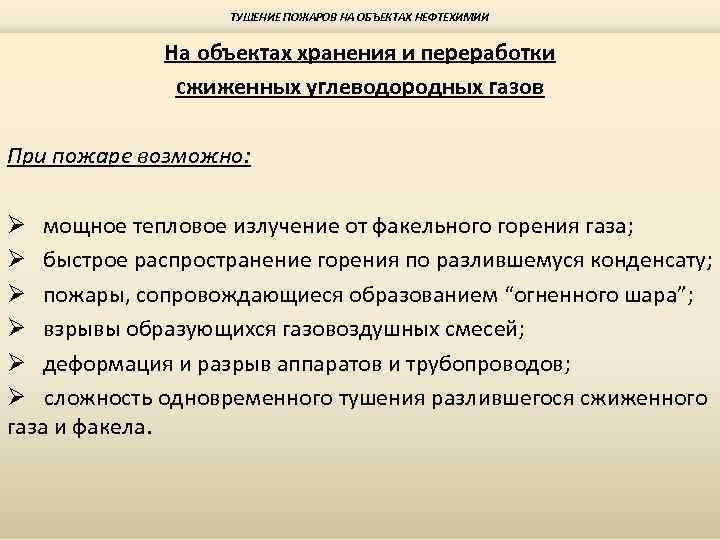 ТУШЕНИЕ ПОЖАРОВ НА ОБЪЕКТАХ НЕФТЕХИМИИ

На объектах хранения и переработки сжиженных углеводородных газов

При пожаре возможно:

➢ мощное тепловое излучение от факельного горения газа;
➢ быстрое распространение горения по разлившемуся конденсату;
➢ пожары, сопровождающиеся образованием “огненного шара”;
➢ взрывы образующихся газовоздушных смесей;
➢ деформация и разрыв аппаратов и трубопроводов;
➢ сложность одновременного тушения разлившегося сжиженного газа и факела.